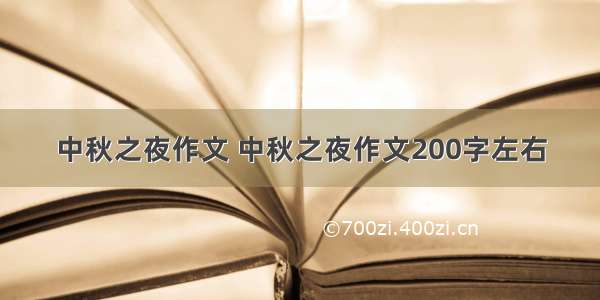 中秋之夜作文 中秋之夜作文200字左右

©700zi.400zi.cn